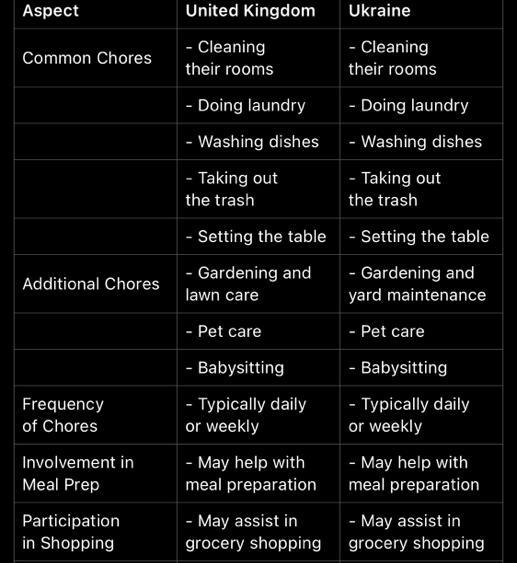 | Aspect | United Kingdom | Ukraine |
|---|---|---|
| Common Chores | - Cleaning their rooms | - Cleaning their rooms |
| | - Doing laundry | - Doing laundry |
| | - Washing dishes | - Washing dishes |
| | - Taking out the trash | - Taking out the trash |
| | - Setting the table | - Setting the table |
| Additional Chores | - Gardening and lawn care | - Gardening and yard maintenance |
| | - Pet care | - Pet care |
| | - Babysitting | - Babysitting |
| Frequency of Chores | - Typically daily or weekly | - Typically daily or weekly |
| Involvement in Meal Prep | - May help with meal preparation | - May help with meal preparation |
| Participation in Shopping | - May assist in grocery shopping | - May assist in grocery shopping |